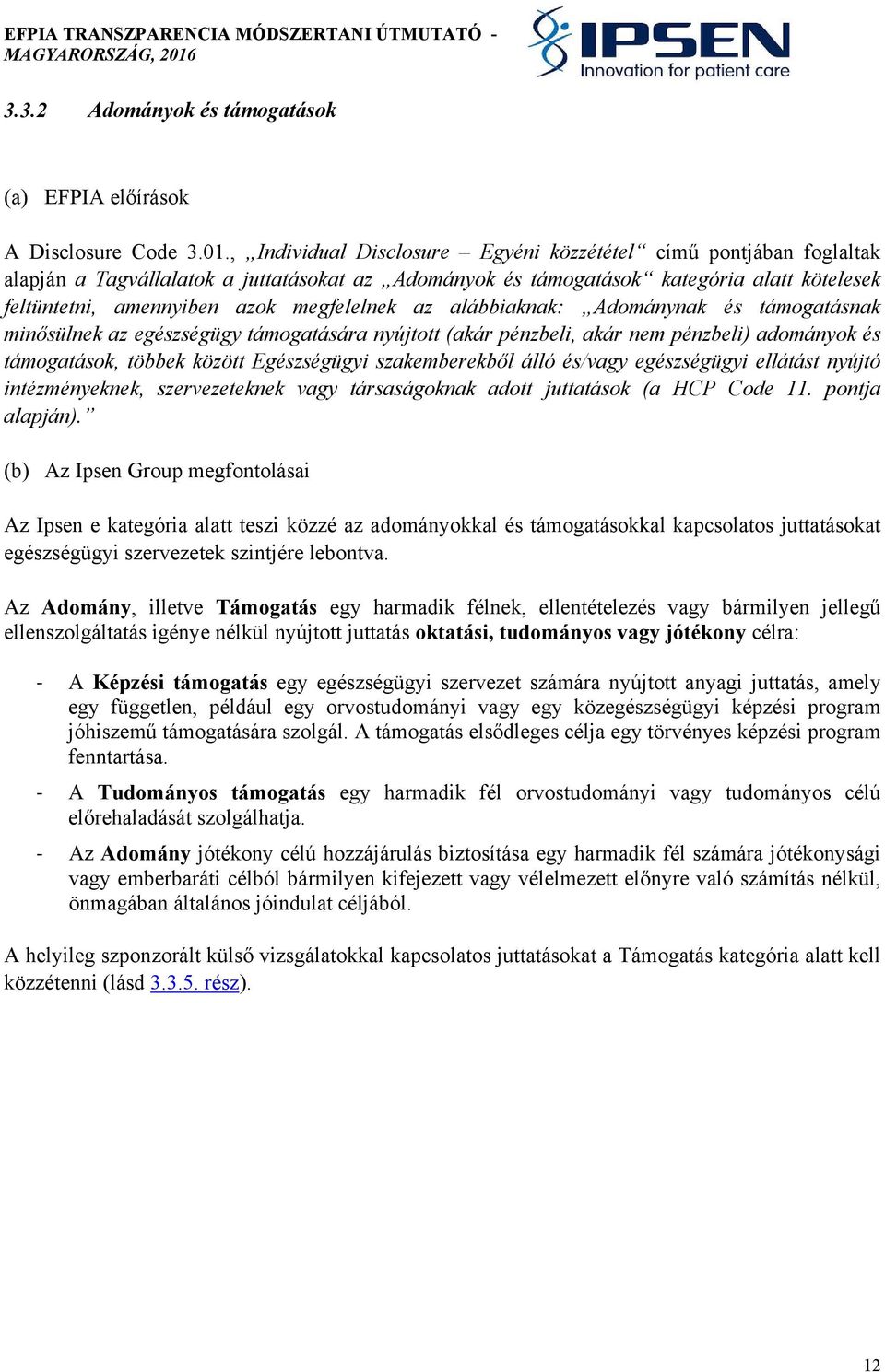 EFPIA TRANSZPARENCIA MÓDSZERTANI ÚTMUTATÓ - MAGYARORSZÁG, 2016

IPSEN
Innovation for patient care

3.3.2 Adományok és támogatások

(a) EFPIA előírások

A Disclosure Code 3.01., „Individual Disclosure – Egyéni közzététel“ című pontjában foglaltak alapján a Tagvállalatok a juttatásokat az „Adományok és támogatások“ kategória alatt kötelesek feltüntetni, amennyiben azok megfelelnek az alábbiaknak: „Adománynak és támogatásnak minősülnek az egészségügy támogatására nyújtott (akár pénzbeli, akár nem pénzbeli) adományok és támogatások, többek között Egészségügyi szakemberekből álló és/vagy egészségügyi ellátást nyújtó intézményeknek, szervezeteknek vagy társaságoknak adott juttatások (a HCP Code 11. pontja alapján).”

(b) Az Ipsen Group megfontolásai

Az Ipsen e kategória alatt teszi közzé az adományokkal és támogatásokkal kapcsolatos juttatásokat egészségügyi szervezetek szintjére lebontva.

Az Adomány, illetve Támogatás egy harmadik félnek, ellentételezés vagy bármilyen jellegű ellenszolgáltatás igénye nélkül nyújtott juttatás oktatási, tudományos vagy jótékony célra:

- A Képzési támogatás egy egészségügyi szervezet számára nyújtott anyagi juttatás, amely egy független, például egy orvostudományi vagy egy közegészségügyi képzési program jóhiszemű támogatására szolgál. A támogatás elsődleges célja egy törvényes képzési program fenntartása.

- A Tudományos támogatás egy harmadik fél orvostudományi vagy tudományos célú előrehaladását szolgálhatja.

- Az Adomány jótékony célú hozzájárulás biztosítása egy harmadik fél számára jótékonysági vagy emberbaráti célból bármilyen kifejezett vagy vélelmezett előnyre való számítás nélkül, önmagában általános jóindulat céljából.

A helyileg szponzorált külső vizsgálatokkal kapcsolatos juttatásokat a Támogatás kategória alatt kell közzétenni (lásd 3.3.5. rész).

12